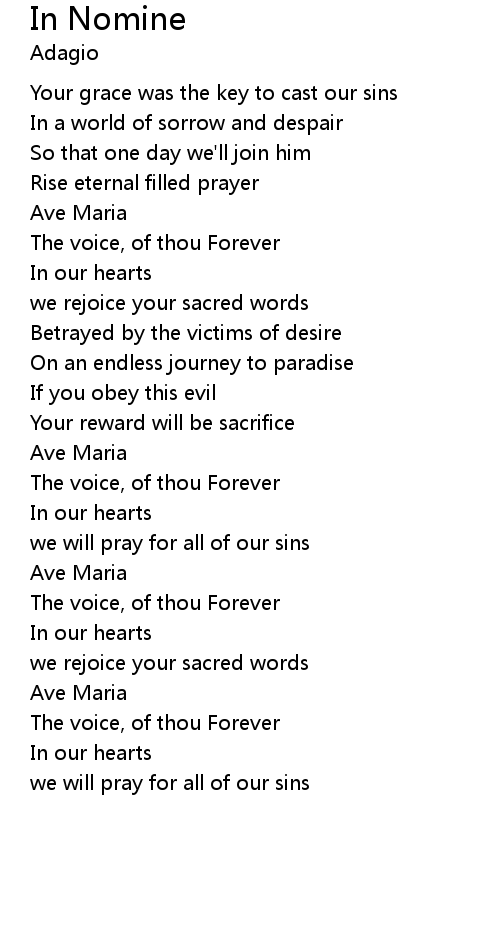 In Nomine
Adagio

Your grace was the key to cast our sins
In a world of sorrow and despair
So that one day we'll join him
Rise eternal filled prayer
Ave Maria
The voice, of thou Forever
In our hearts
we rejoice your sacred words
Betrayed by the victims of desire
On an endless journey to paradise
If you obey this evil
Your reward will be sacrifice
Ave Maria
The voice, of thou Forever
In our hearts
we will pray for all of our sins
Ave Maria
The voice, of thou Forever
In our hearts
we rejoice your sacred words
Ave Maria
The voice, of thou Forever
In our hearts
we will pray for all of our sins